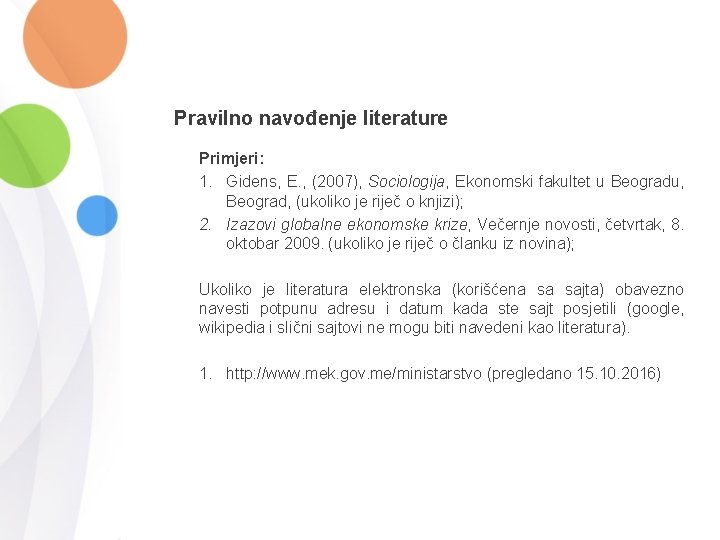 Pravilno navođenje literature

Primjeri:

1. Gidens, E., (2007), Sociologija, Ekonomski fakultet u Beogradu, Beograd, (ukoliko je riječ o knjizi);
2. Izazovi globalne ekonomske krize, Večernje novosti, četvrtak, 8. oktobar 2009. (ukoliko je riječ o članku iz novina);

Ukoliko je literatura elektronska (korišćena sa sajta) obavezno navesti potpunu adresu i datum kada ste sajt posjetili (google, wikipedia i slični sajtovi ne mogu biti navedeni kao literatura).

1. http://www.mek.gov.me/ministarstvo (pregledano 15.10.2016)